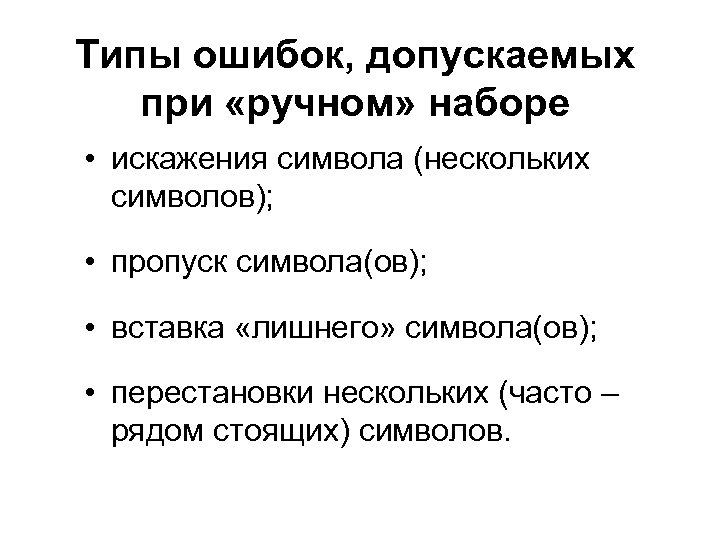 Типы ошибок, допускаемых при «ручном» наборе

• искажения символа (нескольких символов);

• пропуск символа(ов);

• вставка «лишнего» символа(ов);

• перестановки нескольких (часто – рядом стоящих) символов.